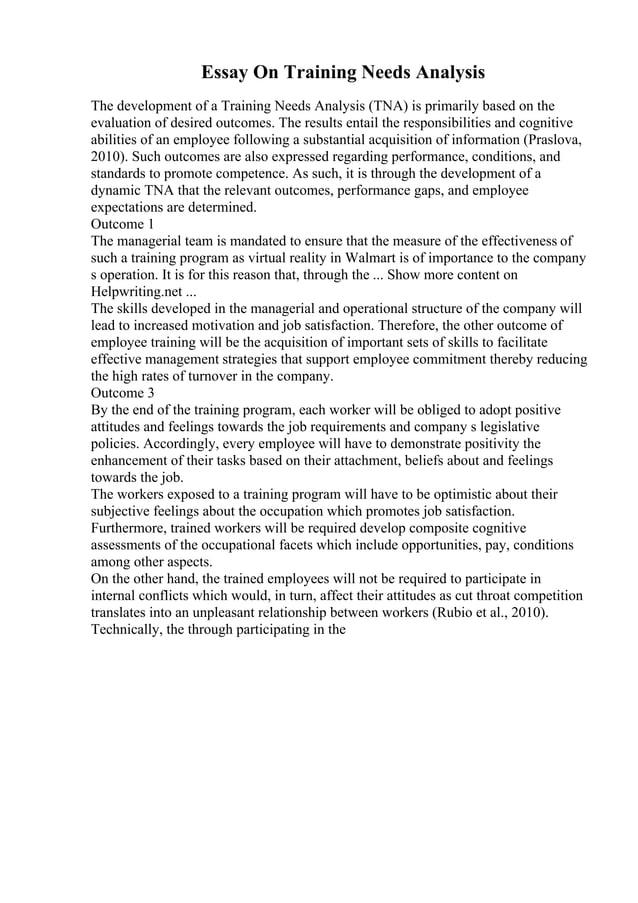 Essay On Training Needs Analysis

The development of a Training Needs Analysis (TNA) is primarily based on the evaluation of desired outcomes. The results entail the responsibilities and cognitive abilities of an employee following a substantial acquisition of information (Praslova, 2010). Such outcomes are also expressed regarding performance, conditions, and standards to promote competence. As such, it is through the development of a dynamic TNA that the relevant outcomes, performance gaps, and employee expectations are determined.
Outcome 1
The managerial team is mandated to ensure that the measure of the effectiveness of such a training program as virtual reality in Walmart is of importance to the company s operation. It is for this reason that, through the ... Show more content on Helpwriting.net ...
The skills developed in the managerial and operational structure of the company will lead to increased motivation and job satisfaction. Therefore, the other outcome of employee training will be the acquisition of important sets of skills to facilitate effective management strategies that support employee commitment thereby reducing the high rates of turnover in the company.
Outcome 3
By the end of the training program, each worker will be obliged to adopt positive attitudes and feelings towards the job requirements and company s legislative policies. Accordingly, every employee will have to demonstrate positivity the enhancement of their tasks based on their attachment, beliefs about and feelings towards the job.
The workers exposed to a training program will have to be optimistic about their subjective feelings about the occupation which promotes job satisfaction. Furthermore, trained workers will be required develop composite cognitive assessments of the occupational facets which include opportunities, pay, conditions among other aspects.
On the other hand, the trained employees will not be required to participate in internal conflicts which would, in turn, affect their attitudes as cut throat competition translates into an unpleasant relationship between workers (Rubio et al., 2010). Technically, the through participating in the